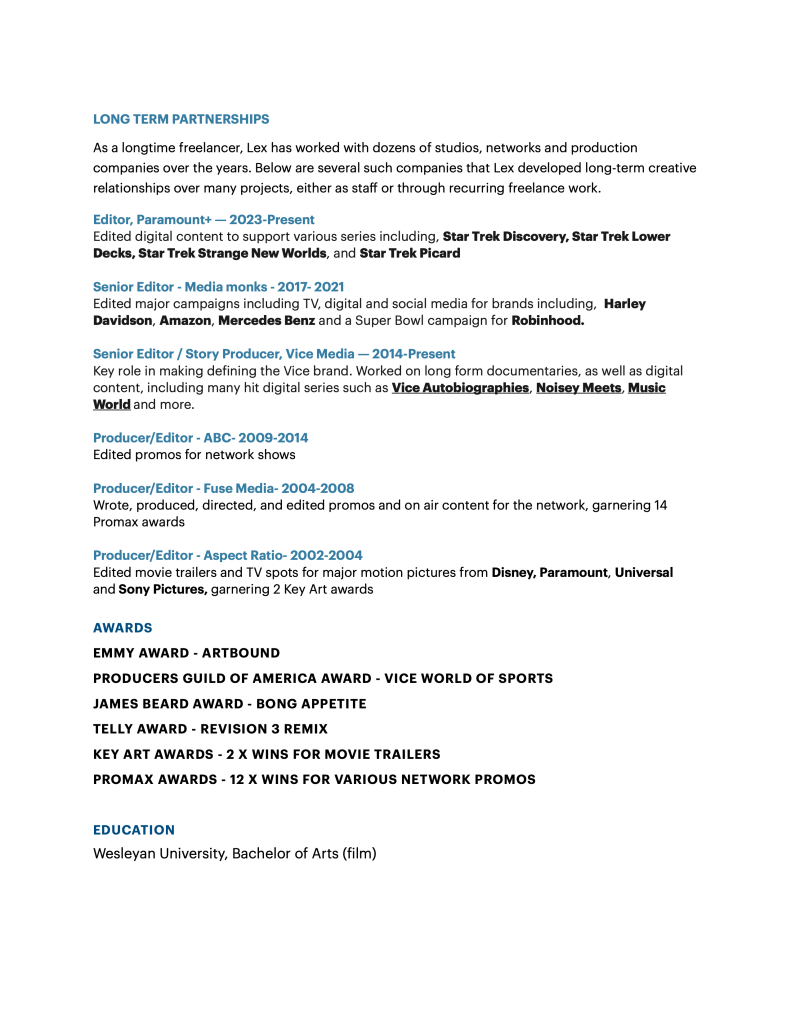 LONG TERM PARTNERSHIPS

As a longtime freelancer, Lex has worked with dozens of studios, networks and production companies over the years. Below are several such companies that Lex developed long-term creative relationships over many projects, either as staff or through recurring freelance work.

Editor, Paramount+ — 2023-Present
Edited digital content to support various series including, Star Trek Discovery, Star Trek Lower Decks, Star Trek Strange New Worlds, and Star Trek Picard

Senior Editor - Media monks - 2017- 2021
Edited major campaigns including TV, digital and social media for brands including, Harley Davidson, Amazon, Mercedes Benz and a Super Bowl campaign for Robinhood.

Senior Editor / Story Producer, Vice Media — 2014-Present
Key role in making defining the Vice brand. Worked on long form documentaries, as well as digital content, including many hit digital series such as Vice Autobiographies, Noisey Meets, Music World and more.

Producer/Editor - ABC- 2009-2014
Edited promos for network shows

Producer/Editor - Fuse Media- 2004-2008
Wrote, produced, directed, and edited promos and on air content for the network, garnering 14 Promax awards

Producer/Editor - Aspect Ratio- 2002-2004
Edited movie trailers and TV spots for major motion pictures from Disney, Paramount, Universal and Sony Pictures, garnering 2 Key Art awards

AWARDS

EMMY AWARD - ARTBOUND

PRODUCERS GUILD OF AMERICA AWARD - VICE WORLD OF SPORTS

JAMES BEARD AWARD - BONG APPETITE

TELLY AWARD - REVISION 3 REMIX

KEY ART AWARDS - 2 X WINS FOR MOVIE TRAILERS

PROMAX AWARDS - 12 X WINS FOR VARIOUS NETWORK PROMOS

EDUCATION

Wesleyan University, Bachelor of Arts (film)